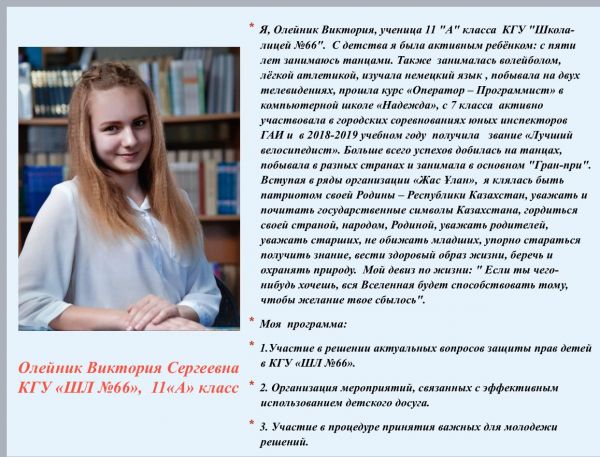 Олейник Виктория Сергеевна
КГУ «ШЛ №66», 11«А» класс

* Я, Олейник Виктория, ученица 11 "А" класса КГУ "Школа-лицей №66". С детства я была активным ребёнком: с пяти лет занимаюсь танцами. Также занималась волейболом, лёгкой атлетикой, изучала немецкий язык , побывала на двух телевидениях, прошла курс «Оператор – Программист» в компьютерной школе «Надежда», с 7 класса активно участвовала в городских соревнованиях юных инспекторов ГАИ и в 2018-2019 учебном году получила звание «Лучший велосипедист». Больше всего успехов добилась на танцах, побывала в разных странах и занимала в основном "Гран-при". Вступая в ряды организации «Жас Ұлан», я клялась быть патриотом своей Родины – Республики Казахстан, уважать и почитать государственные символы Казахстана, гордиться своей страной, народом, Родиной, уважать родителей, уважать старших, не обижать младших, упорно стараться получить знание, вести здоровый образ жизни, беречь и охранять природу. Мой девиз по жизни: " Если ты чего-нибудь хочешь, вся Вселенная будет способствовать тому, чтобы желание твое сбылось".

* Моя программа:

* 1.Участие в решении актуальных вопросов защиты прав детей в КГУ «ШЛ №66».

* 2. Организация мероприятий, связанных с эффективным использованием детского досуга.

* 3. Участие в процедуре принятия важных для молодежи решений.